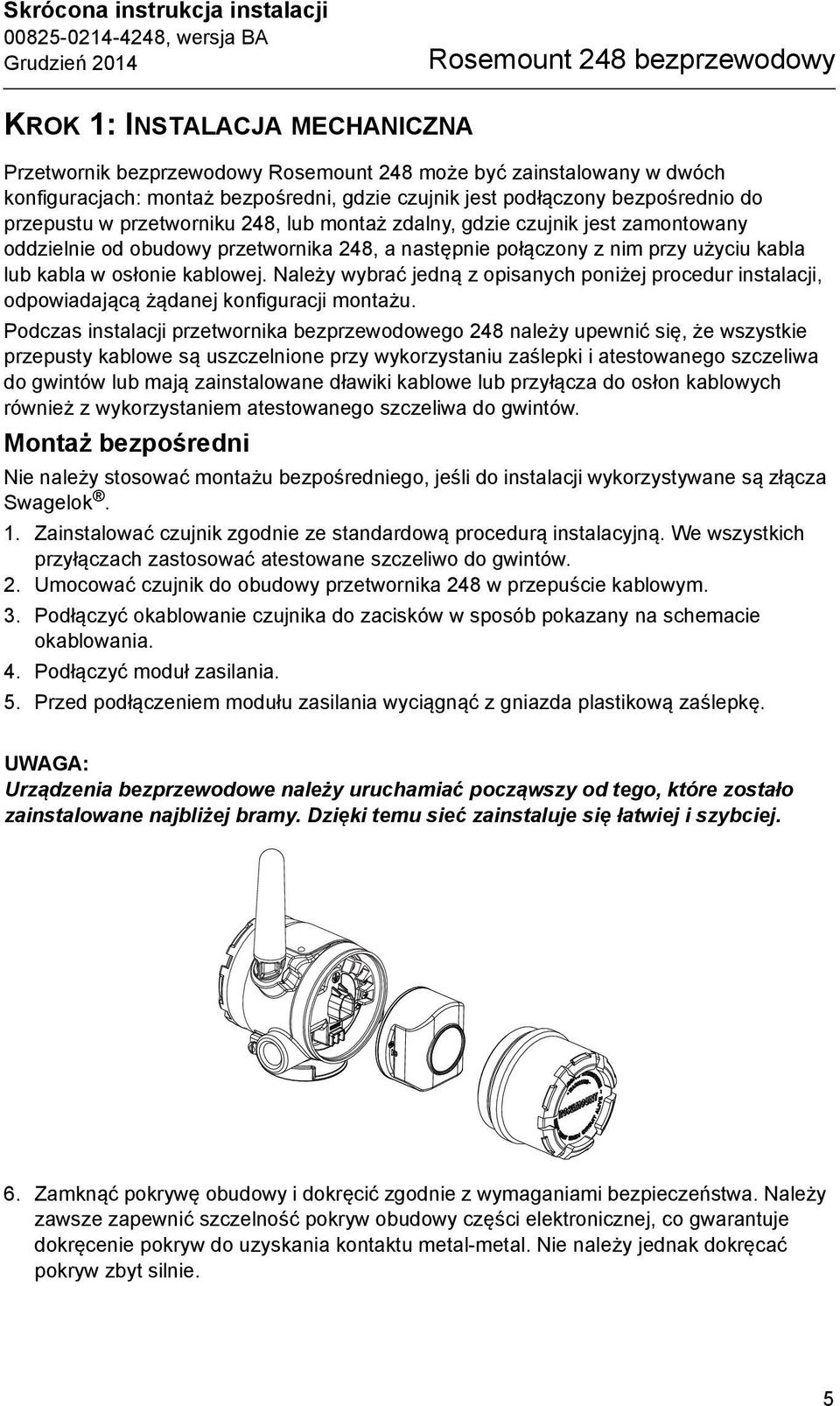 Skrócona instrukcja instalacji
00825-0214-4248, wersja BA
Grudzień 2014

Rosemount 248 bezprzewodowy

KROK 1: INSTALACJA MECHANICZNA

Przetwornik bezprzewodowy Rosemount 248 może być zainstalowany w dwóch konfiguracjach: montaż bezpośredni, gdzie czujnik jest podłączony bezpośrednio do przepustu w przetworniku 248, lub montaż zdalny, gdzie czujnik jest zamontowany oddzielnie od obudowy przetwornika 248, a następnie połączony z nim przy użyciu kabla lub kabla w osłonie kablowej. Należy wybrać jedną z opisanych poniżej procedur instalacji, odpowiadającą żądanej konfiguracji montażu.

Podczas instalacji przetwornika bezprzewodowego 248 należy upewnić się, że wszystkie przepusty kablowe są uszczelnione przy wykorzystaniu zaślepki i atestowanego szczeliwa do gwintów lub mają zainstalowane dławiki kablowe lub przyłącza do osłon kablowych również z wykorzystaniem atestowanego szczeliwa do gwintów.

Montaż bezpośredni

Nie należy stosować montażu bezpośredniego, jeśli do instalacji wykorzystywane są złącza Swagelok®.

1. Zainstalować czujnik zgodnie ze standardową procedurą instalacyjną. We wszystkich przyłączach zastosować atestowane szczeliwo do gwintów.
2. Umocować czujnik do obudowy przetwornika 248 w przepuście kablowym.
3. Podłączyć okablowanie czujnika do zacisków w sposób pokazany na schemacie okablowania.
4. Podłączyć moduł zasilania.
5. Przed podłączeniem modułu zasilania wyciągnąć z gniazda plastikową zaślepkę.

UWAGA:
Urządzenia bezprzewodowe należy uruchamiać począwszy od tego, które zostało zainstalowane najbliżej bramy. Dzięki temu sieć zainstaluje się łatwiej i szybciej.

ROSEMOUNT

6. Zamknąć pokrywę obudowy i dokręcić zgodnie z wymaganiami bezpieczeństwa. Należy zawsze zapewnić szczelność pokryw obudowy części elektronicznej, co gwarantuje dokręcenie pokryw do uzyskania kontaktu metal-metal. Nie należy jednak dokręcać pokryw zbyt silnie.

5